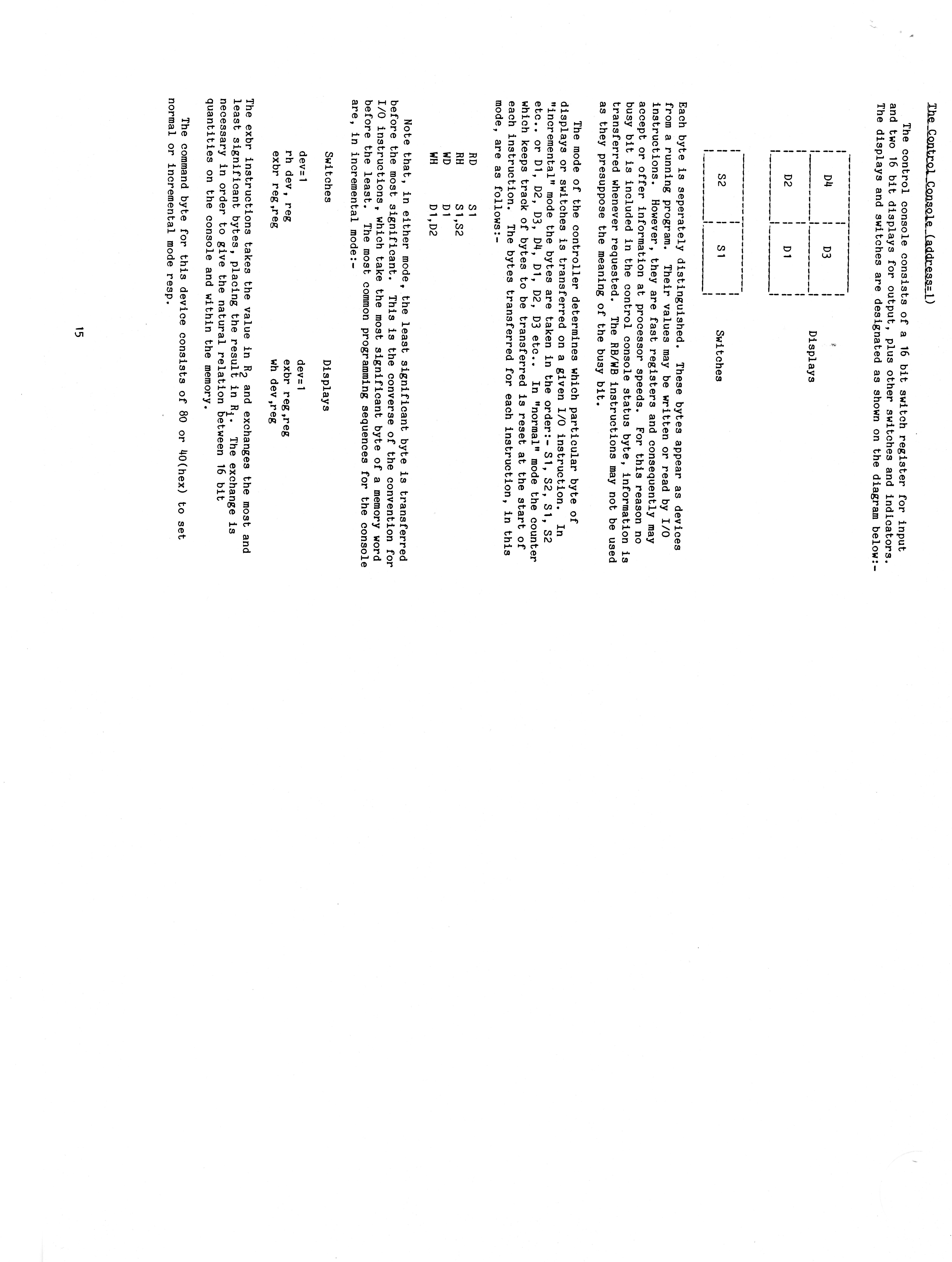 The Control Console (address=1)

The control console consists of a 16 bit switch register for input and two 16 bit displays for output, plus other switches and indicators. The displays and switches are designated as shown on the diagram below:-

| D4 | D3 |
|---|---|
| D2 | D1 |

Displays

| S2 | S1 |
|---|---|

Switches

Each byte is seperately distinguished. These bytes appear as devices from a running program. Their values may be written or read by I/O instructions. However, they are fast registers and consequently may accept or offer information at processor speeds. For this reason no busy bit is included in the control console status byte, information is transferred whenever requested. The RB/WB instructions may not be used as they presuppose the meaning of the busy bit.

The mode of the controller determines which particular byte of displays or switches is transferred on a given I/O instruction. In "incremental" mode the bytes are taken in the order:- S1, S2, S1, S2 etc.. or D1, D2, D3, D4, D1, D2, D3 etc.. In "normal" mode the counter which keeps track of bytes to be transferred is reset at the start of each instruction. The bytes transferred for each instruction, in this mode, are as follows:-

RD    S1
RH    S1,S2
WD    D1
WH    D1,D2

Note that, in either mode, the least significant byte is transferred before the most significant. This is the converse of the convention for I/O instructions, which take the most significant byte of a memory word before the least. The most common programming sequences for the console are, in incremental mode:-

Switches
dev=1
rh dev, reg
exbr reg,reg

Displays
dev=1
exbr reg,reg
wh dev,reg

The exbr instructions takes the value in $R_2$ and exchanges the most and least significant bytes, placing the result in $R_1$. The exchange is necessary in order to give the natural relation between 16 bit quantities on the console and within the memory.

The command byte for this device consists of 80 or 40(hex) to set normal or incremental mode resp.

15